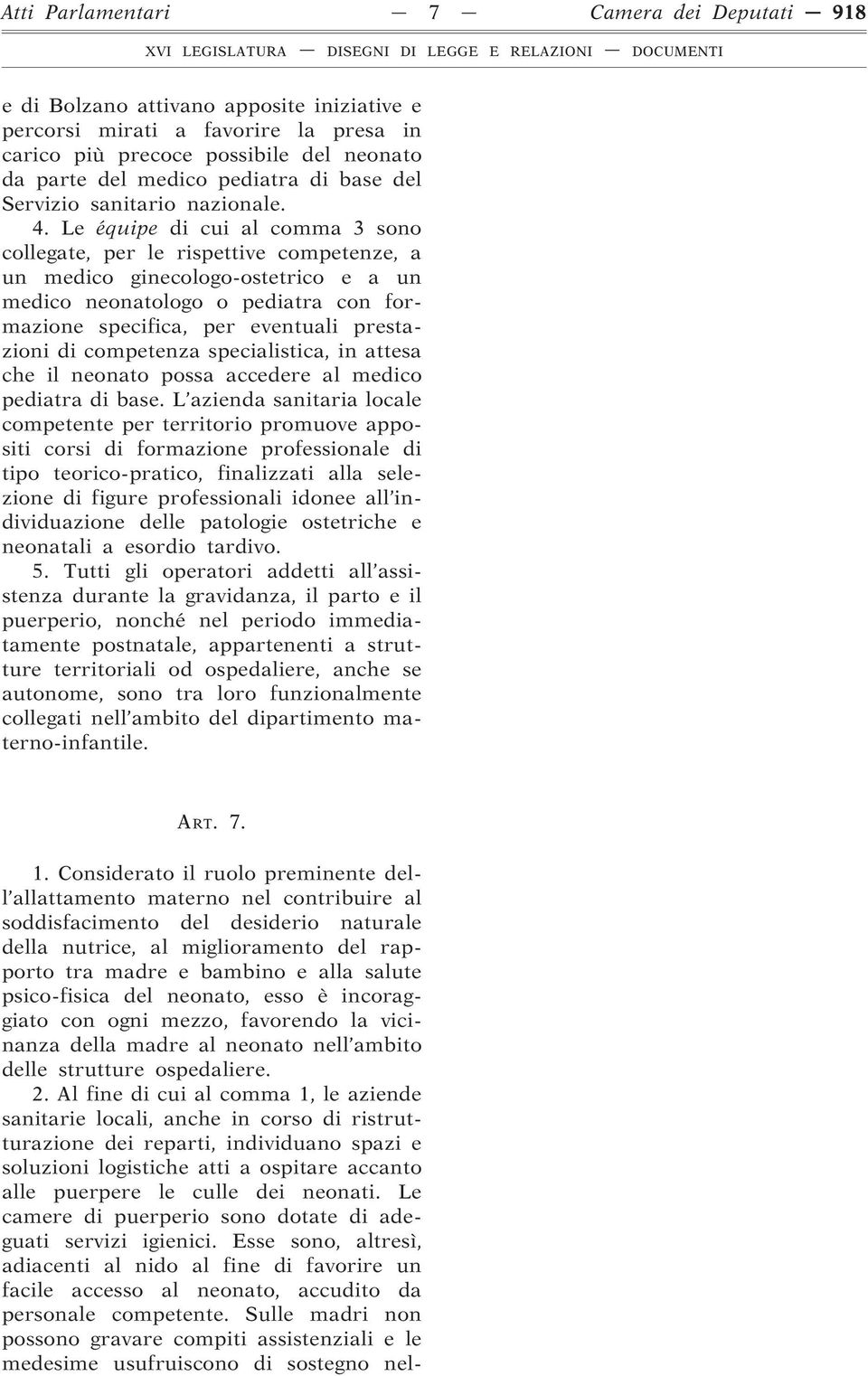 Atti Parlamentari — 7 — Camera dei Deputati — 918

XVI LEGISLATURA — DISEGNI DI LEGGE E RELAZIONI — DOCUMENTI

e di Bolzano attivano apposite iniziative e percorsi mirati a favorire la presa in carico più precoce possibile del neonato da parte del medico pediatra di base del Servizio sanitario nazionale.

4. Le équipe di cui al comma 3 sono collegate, per le rispettive competenze, a un medico ginecologo-ostetrico e a un medico neonatologo o pediatra con formazione specifica, per eventuali prestazioni di competenza specialistica, in attesa che il neonato possa accedere al medico pediatra di base. L'azienda sanitaria locale competente per territorio promuove appositi corsi di formazione professionale di tipo teorico-pratico, finalizzati alla selezione di figure professionali idonee all'individuazione delle patologie ostetriche e neonatali a esordio tardivo.

5. Tutti gli operatori addetti all'assistenza durante la gravidanza, il parto e il puerperio, nonché nel periodo immediatamente postnatale, appartenenti a strutture territoriali od ospedaliere, anche se autonome, sono tra loro funzionalmente collegati nell'ambito del dipartimento materno-infantile.

ART. 7.

1. Considerato il ruolo preminente dell'allattamento materno nel contribuire al soddisfacimento del desiderio naturale della nutrice, al miglioramento del rapporto tra madre e bambino e alla salute psico-fisica del neonato, esso è incoraggiato con ogni mezzo, favorendo la vicinanza della madre al neonato nell'ambito delle strutture ospedaliere.

2. Al fine di cui al comma 1, le aziende sanitarie locali, anche in corso di ristrutturazione dei reparti, individuano spazi e soluzioni logistiche atti a ospitare accanto alle puerpere le culle dei neonati. Le camere di puerperio sono dotate di adeguati servizi igienici. Esse sono, altresì, adiacenti al nido al fine di favorire un facile accesso al neonato, accudito da personale competente. Sulle madri non possono gravare compiti assistenziali e le medesime usufruiscono di sostegno nel-